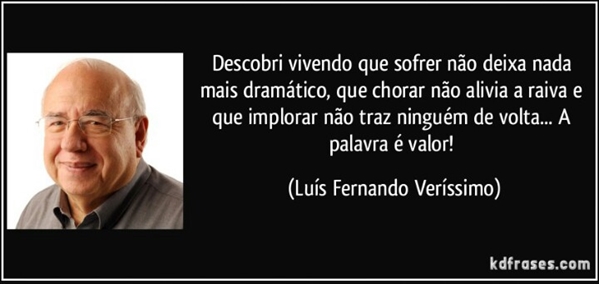 Descobri vivendo que sofrer não deixa nada mais dramático, que chorar não alivia a raiva e que implorar não traz ninguém de volta... A palavra é valor!

(Luís Fernando Veríssimo)

kdfrases.com